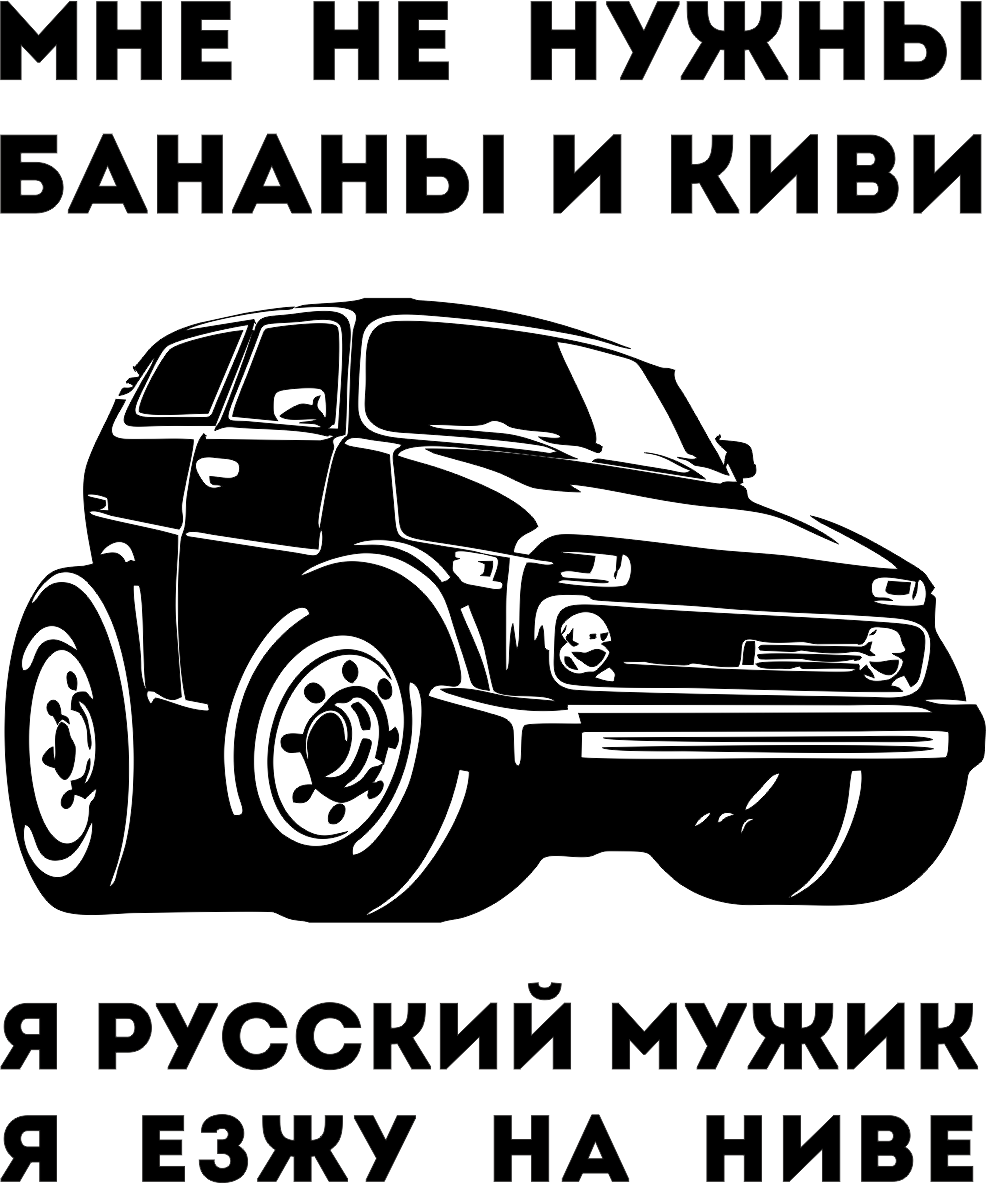 МНЕ НЕ НУЖНЫ
БАНАНЫ И КИВИ

Я РУССКИЙ МУЖИК
Я ЕЗЖУ НА НИВЕ